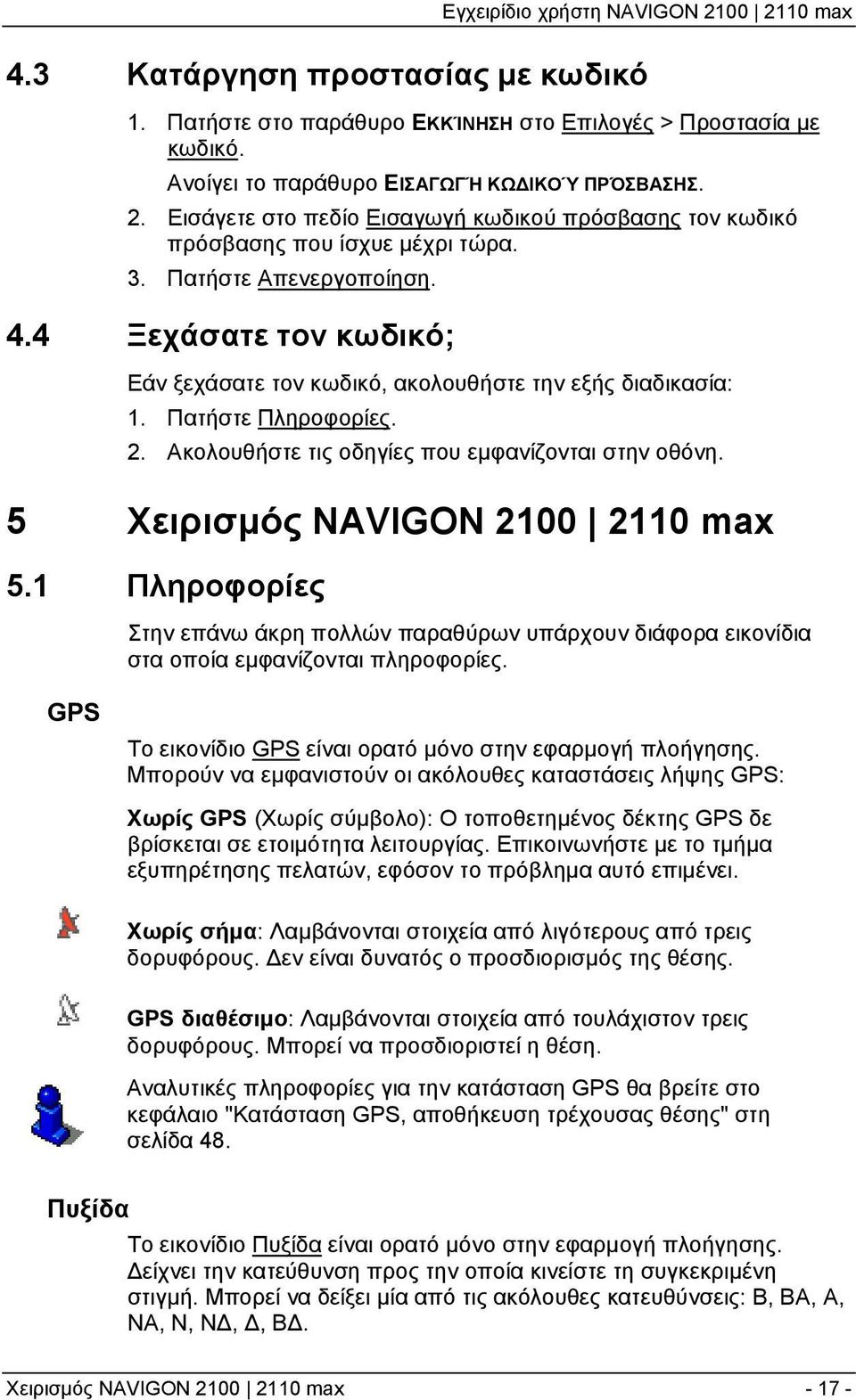 Εγχειρίδιο χρήστη NAVIGON 2100 | 2110 max

4.3 Κατάργηση προστασίας με κωδικό

1. Πατήστε στο παράθυρο ΕΚΚΊΝΗΣΗ στο Επιλογές > Προστασία με κωδικό.
Ανοίγει το παράθυρο ΕΙΣΑΓΩΓΉ ΚΩΔΙΚΟΎ ΠΡΌΣΒΑΣΗΣ.
2. Εισάγετε στο πεδίο Εισαγωγή κωδικού πρόσβασης τον κωδικό πρόσβασης που ίσχυε μέχρι τώρα.
3. Πατήστε Απενεργοποίηση.

4.4 Ξεχάσατε τον κωδικό;

Εάν ξεχάσατε τον κωδικό, ακολουθήστε την εξής διαδικασία:
1. Πατήστε Πληροφορίες.
2. Ακολουθήστε τις οδηγίες που εμφανίζονται στην οθόνη.

5 Χειρισμός NAVIGON 2100 | 2110 max

5.1 Πληροφορίες

Στην επάνω άκρη πολλών παραθύρων υπάρχουν διάφορα εικονίδια στα οποία εμφανίζονται πληροφορίες.

GPS

Το εικονίδιο GPS είναι ορατό μόνο στην εφαρμογή πλοήγησης. Μπορούν να εμφανιστούν οι ακόλουθες καταστάσεις λήψης GPS:

Χωρίς GPS (Χωρίς σύμβολο): Ο τοποθετημένος δέκτης GPS δε βρίσκεται σε ετοιμότητα λειτουργίας. Επικοινωνήστε με το τμήμα εξυπηρέτησης πελατών, εφόσον το πρόβλημα αυτό επιμένει.

Χωρίς σήμα: Λαμβάνονται στοιχεία από λιγότερους από τρεις δορυφόρους. Δεν είναι δυνατός ο προσδιορισμός της θέσης.

GPS διαθέσιμο: Λαμβάνονται στοιχεία από τουλάχιστον τρεις δορυφόρους. Μπορεί να προσδιοριστεί η θέση.

Αναλυτικές πληροφορίες για την κατάσταση GPS θα βρείτε στο κεφάλαιο "Κατάσταση GPS, αποθήκευση τρέχουσας θέσης" στη σελίδα 48.

Πυξίδα

Το εικονίδιο Πυξίδα είναι ορατό μόνο στην εφαρμογή πλοήγησης. Δείχνει την κατεύθυνση προς την οποία κινείστε τη συγκεκριμένη στιγμή. Μπορεί να δείξει μία από τις ακόλουθες κατευθύνσεις: Β, ΒΑ, Α, ΝΑ, Ν, ΝΔ, Δ, ΒΔ.

Χειρισμός NAVIGON 2100 | 2110 max - 17 -